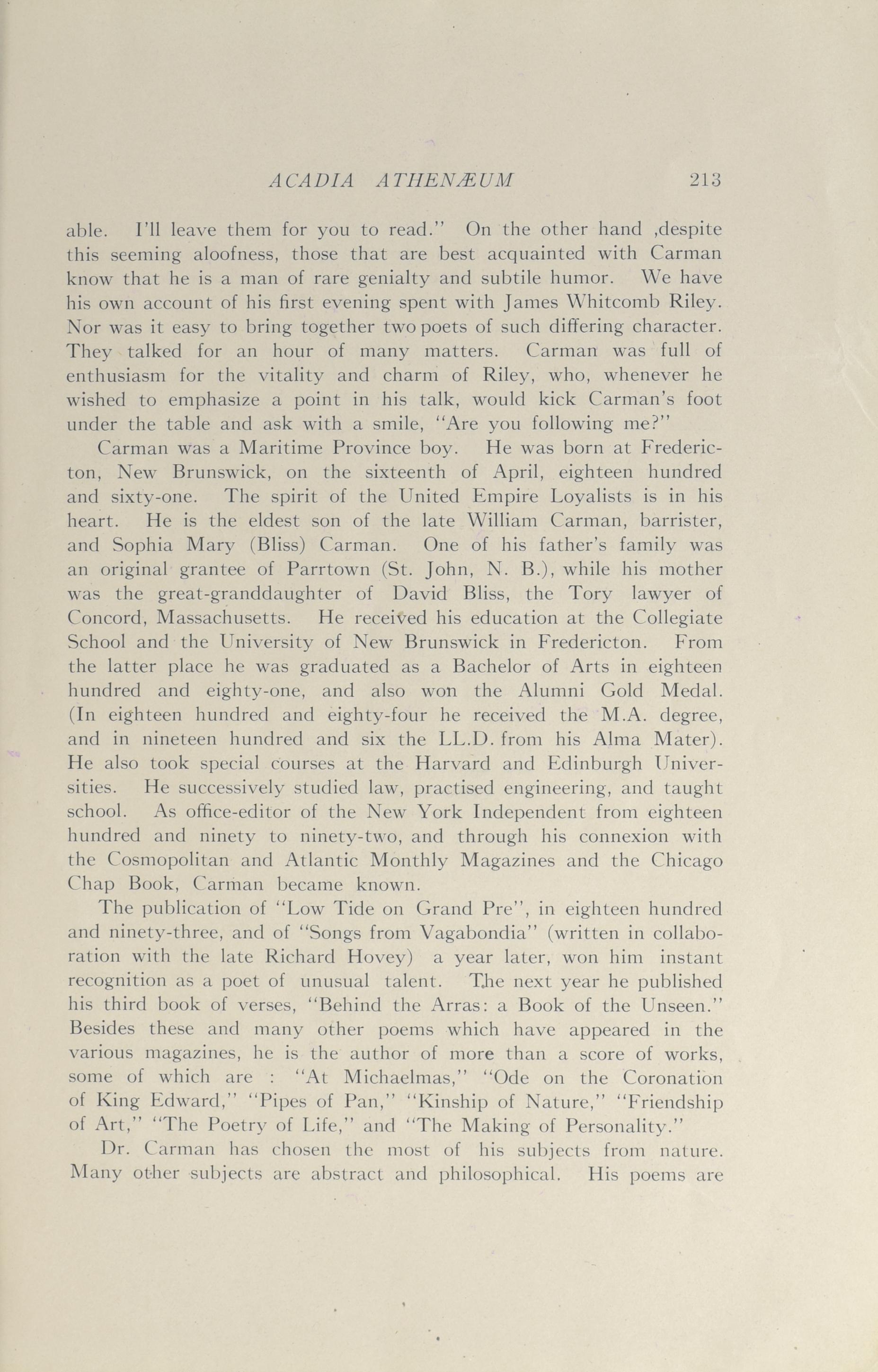 ACADIA ATHENÆUM 213

able. I'll leave them for you to read." On the other hand ,despite this seeming aloofness, those that are best acquainted with Carman know that he is a man of rare genialty and subtile humor. We have his own account of his first evening spent with James Whitcomb Riley. Nor was it easy to bring together two poets of such differing character. They talked for an hour of many matters. Carman was full of enthusiasm for the vitality and charm of Riley, who, whenever he wished to emphasize a point in his talk, would kick Carman's foot under the table and ask with a smile, "Are you following me?"

Carman was a Maritime Province boy. He was born at Fredericton, New Brunswick, on the sixteenth of April, eighteen hundred and sixty-one. The spirit of the United Empire Loyalists is in his heart. He is the eldest son of the late William Carman, barrister, and Sophia Mary (Bliss) Carman. One of his father's family was an original grantee of Parrtown (St. John, N. B.), while his mother was the great-granddaughter of David Bliss, the Tory lawyer of Concord, Massachusetts. He received his education at the Collegiate School and the University of New Brunswick in Fredericton. From the latter place he was graduated as a Bachelor of Arts in eighteen hundred and eighty-one, and also won the Alumni Gold Medal. (In eighteen hundred and eighty-four he received the M.A. degree, and in nineteen hundred and six the LL.D. from his Alma Mater). He also took special courses at the Harvard and Edinburgh Universities. He successively studied law, practised engineering, and taught school. As office-editor of the New York Independent from eighteen hundred and ninety to ninety-two, and through his connexion with the Cosmopolitan and Atlantic Monthly Magazines and the Chicago Chap Book, Carman became known.

The publication of "Low Tide on Grand Pre", in eighteen hundred and ninety-three, and of "Songs from Vagabondia" (written in collaboration with the late Richard Hovey) a year later, won him instant recognition as a poet of unusual talent. The next year he published his third book of verses, "Behind the Arras: a Book of the Unseen." Besides these and many other poems which have appeared in the various magazines, he is the author of more than a score of works, some of which are : "At Michaelmas," "Ode on the Coronation of King Edward," "Pipes of Pan," "Kinship of Nature," "Friendship of Art," "The Poetry of Life," and "The Making of Personality."

Dr. Carman has chosen the most of his subjects from nature. Many other subjects are abstract and philosophical. His poems are